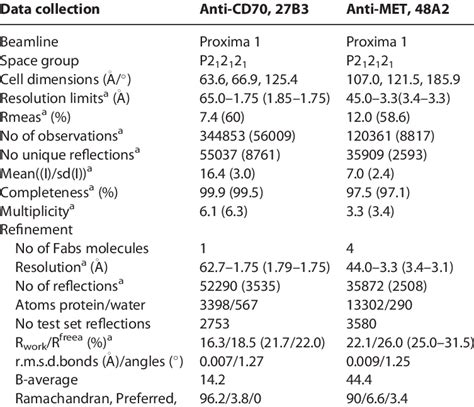 | Data collection | Anti-CD70, 27B3 | Anti-MET, 48A2 |
|---|---|---|
| Beamline | Proxima 1 | Proxima 1 |
| Space group | $P2_12_12_1$ | $P2_12_12_1$ |
| Cell dimensions (Å/°) | 63.6, 66.9, 125.4 | 107.0, 121.5, 185.9 |
| Resolution limits$^a$ (Å) | 65.0–1.75 (1.85–1.75) | 45.0–3.3(3.4–3.3) |
| Rmeas$^a$ (%) | 7.4 (60) | 12.0 (58.6) |
| No of observations$^a$ | 344853 (56009) | 120361 (8817) |
| No unique reflections$^a$ | 55037 (8761) | 35909 (2593) |
| Mean((I)/sd(I))$^a$ | 16.4 (3.0) | 7.0 (2.4) |
| Completeness$^a$ (%) | 99.9 (99.5) | 97.5 (97.1) |
| Multiplicity$^a$ | 6.1 (6.3) | 3.3 (3.4) |
| Refinement | | |
| No of Fabs molecules | 1 | 4 |
| Resolution$^a$ (Å) | 62.7–1.75 (1.79–1.75) | 44.0–3.3 (3.4–3.1) |
| No of reflections$^a$ | 52290 (3535) | 35872 (2508) |
| Atoms protein/water | 3398/567 | 13302/290 |
| No test set reflections | 2753 | 3580 |
| $R_{work}/R^{freea}$ (%)$^a$ | 16.3/18.5 (21.7/22.0) | 22.1/26.0 (25.0–31.5) |
| r.m.s.d.bonds (Å)/angles (°) | 0.007/1.27 | 0.009/1.25 |
| B-average | 14.2 | 44.4 |
| Ramachandran, Preferred, | 96.2/3.8/0 | 90/6.6/3.4 |